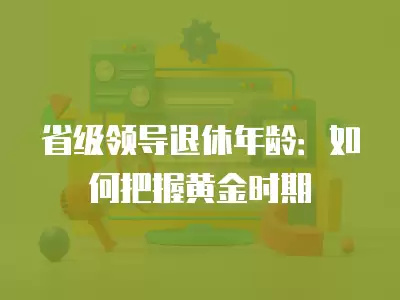 省级领导退休年龄：如何把握黄金时期